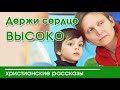 Держи сердце
ВЫСОКО

христианские рассказы